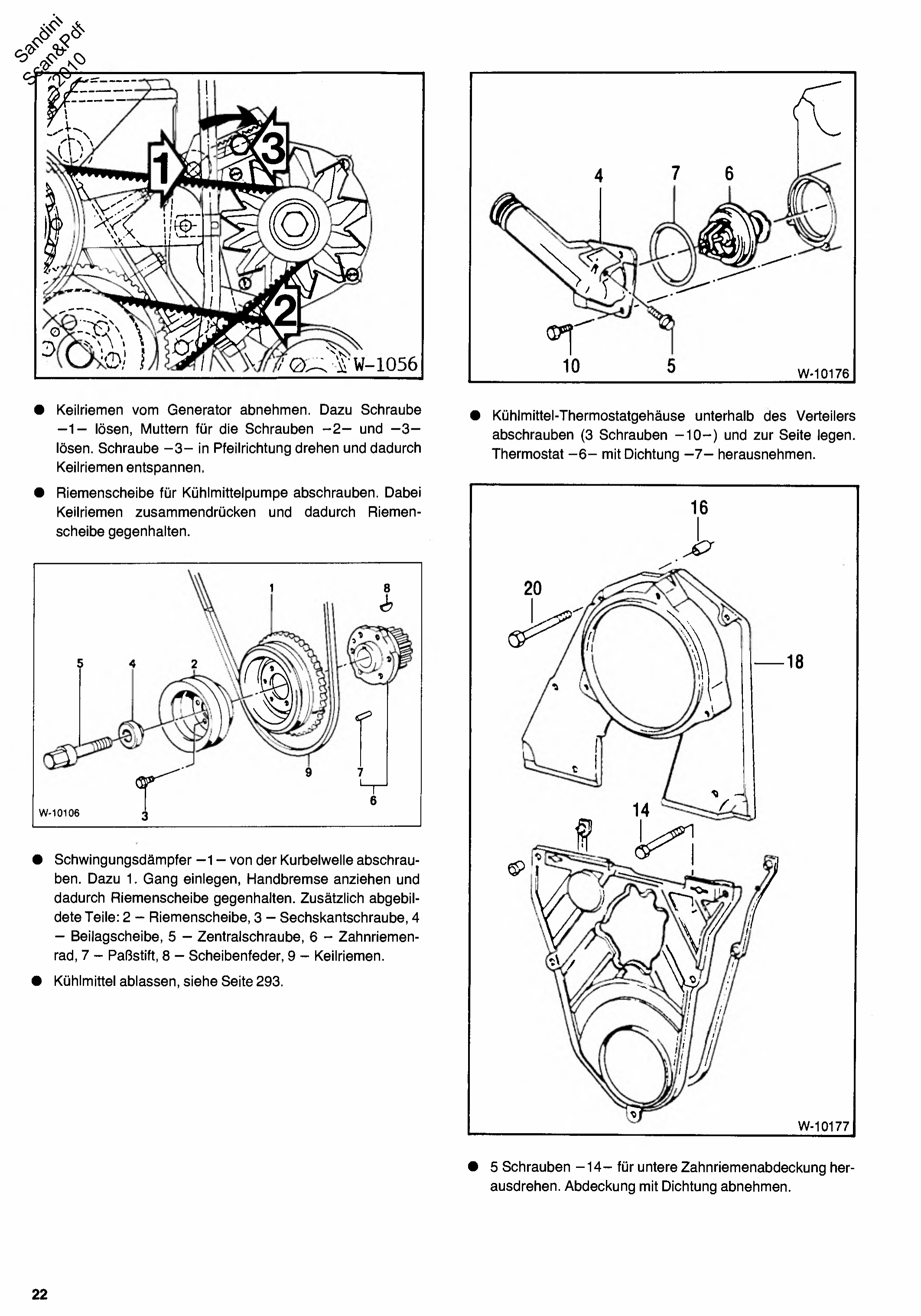 Sandini Scan&Pdf 2010

1
3
2
W-1056

● Keilriemen vom Generator abnehmen. Dazu Schraube –1– lösen, Muttern für die Schrauben –2– und –3– lösen. Schraube –3– in Pfeilrichtung drehen und dadurch Keilriemen entspannen.

● Riemenscheibe für Kühlmittelpumpe abschrauben. Dabei Keilriemen zusammendrücken und dadurch Riemenscheibe gegenhalten.

1
8
5
4
2
9
7
6
3
W-10106

● Schwingungsdämpfer –1– von der Kurbelwelle abschrauben. Dazu 1. Gang einlegen, Handbremse anziehen und dadurch Riemenscheibe gegenhalten. Zusätzlich abgebildete Teile: 2 – Riemenscheibe, 3 – Sechskantschraube, 4 – Beilagscheibe, 5 – Zentralschraube, 6 – Zahnriemenrad, 7 – Paßstift, 8 – Scheibenfeder, 9 – Keilriemen.

● Kühlmittel ablassen, siehe Seite 293.

4
7
6
10
5
W-10176

● Kühlmittel-Thermostatgehäuse unterhalb des Verteilers abschrauben (3 Schrauben –10–) und zur Seite legen. Thermostat –6– mit Dichtung –7– herausnehmen.

16
20
18
14
W-10177

● 5 Schrauben –14– für untere Zahnriemenabdeckung herausdrehen. Abdeckung mit Dichtung abnehmen.

22